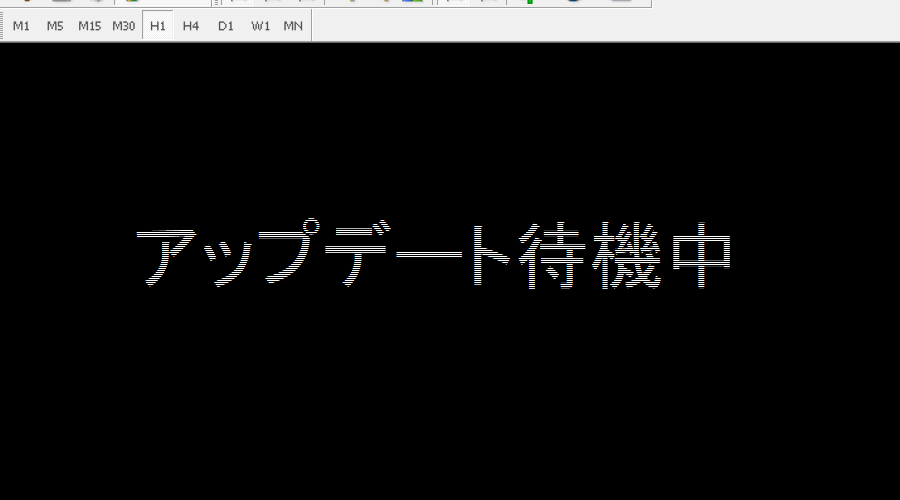 M1 M5 M15 M30 H1 H4 D1 W1 MN

アップデート待機中